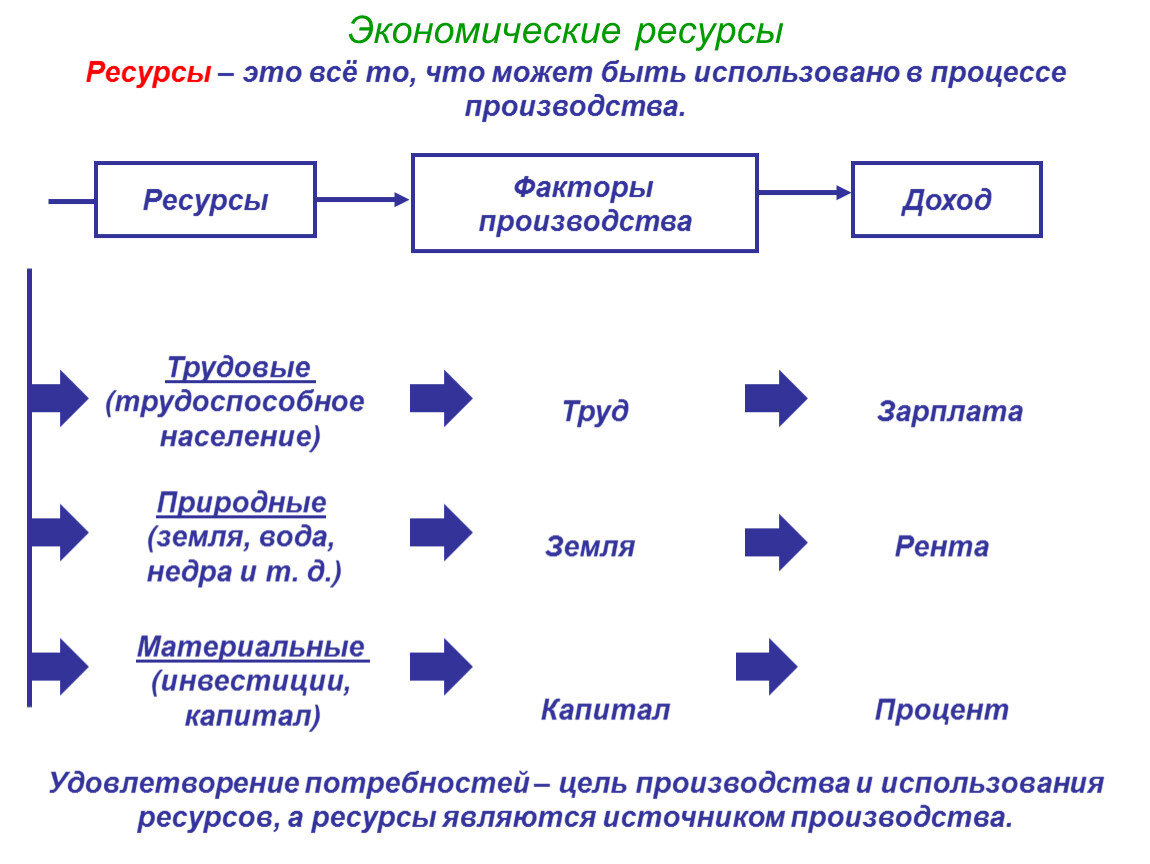 Экономические ресурсы

Ресурсы – это всё то, что может быть использовано в процессе производства.

Ресурсы

Факторы производства

Доход

Трудовые (трудоспособное население)

Труд

Зарплата

Природные (земля, вода, недра и т. д.)

Земля

Рента

Материальные (инвестиции, капитал)

Капитал

Процент

Удовлетворение потребностей – цель производства и использования ресурсов, а ресурсы являются источником производства.